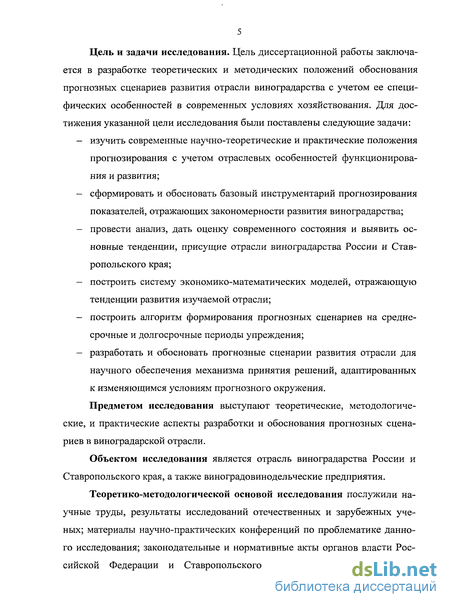 5

Цель и задачи исследования. Цель диссертационной работы заключается в разработке теоретических и методических положений обоснования прогнозных сценариев развития отрасли виноградарства с учетом ее специфических особенностей в современных условиях хозяйствования. Для достижения указанной цели исследования были поставлены следующие задачи:

– изучить современные научно-теоретические и практические положения прогнозирования с учетом отраслевых особенностей функционирования и развития;

– сформировать и обосновать базовый инструментарий прогнозирования показателей, отражающих закономерности развития виноградарства;

– провести анализ, дать оценку современного состояния и выявить основные тенденции, присущие отрасли виноградарства России и Ставропольского края;

– построить систему экономико-математических моделей, отражающую тенденции развития изучаемой отрасли;

– построить алгоритм формирования прогнозных сценариев на среднесрочные и долгосрочные периоды упреждения;

– разработать и обосновать прогнозные сценарии развития отрасли для научного обеспечения механизма принятия решений, адаптированных к изменяющимся условиям прогнозного окружения.

Предметом исследования выступают теоретические, методологические, и практические аспекты разработки и обоснования прогнозных сценариев в виноградарской отрасли.

Объектом исследования является отрасль виноградарства России и Ставропольского края, а также виноградовинодельческие предприятия.

Теоретико-методологической основой исследования послужили научные труды, результаты исследований отечественных и зарубежных ученых; материалы научно-практических конференций по проблематике данного исследования; законодательные и нормативные акты органов власти Российской Федерации и Ставропольского

dsLib.net
библиотека диссертаций